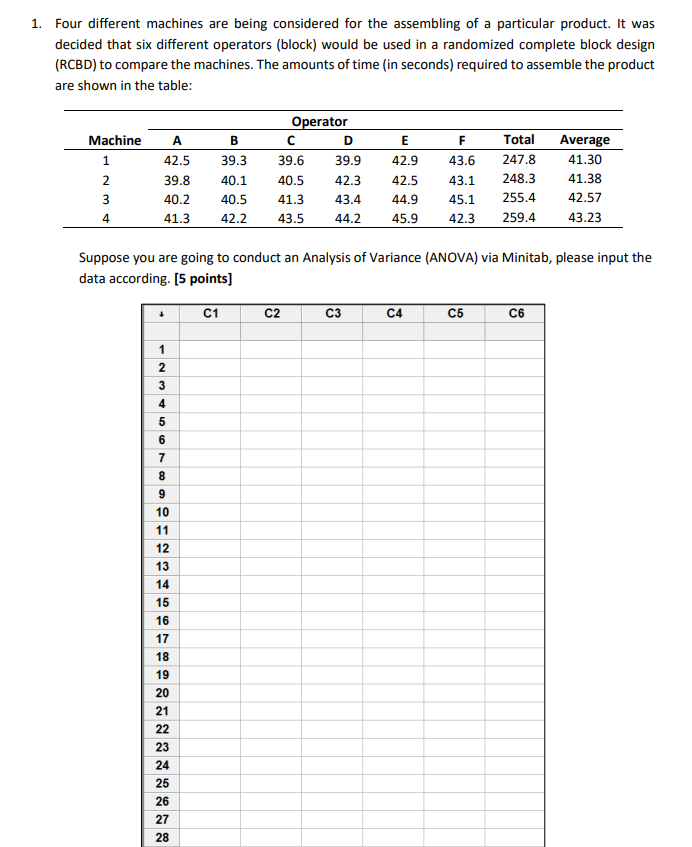 1. Four different machines are being considered for the assembling of a particular product. It was decided that six different operators (block) would be used in a randomized complete block design (RCBD) to compare the machines. The amounts of time (in seconds) required to assemble the product are shown in the table:

| | Operator | | | | | | | |
|---|---|---|---|---|---|---|---|---|
| Machine | A | B | C | D | E | F | Total | Average |
| 1 | 42.5 | 39.3 | 39.6 | 39.9 | 42.9 | 43.6 | 247.8 | 41.30 |
| 2 | 39.8 | 40.1 | 40.5 | 42.3 | 42.5 | 43.1 | 248.3 | 41.38 |
| 3 | 40.2 | 40.5 | 41.3 | 43.4 | 44.9 | 45.1 | 255.4 | 42.57 |
| 4 | 41.3 | 42.2 | 43.5 | 44.2 | 45.9 | 42.3 | 259.4 | 43.23 |

Suppose you are going to conduct an Analysis of Variance (ANOVA) via Minitab, please input the data according. **[5 points]**

| ↓ | C1 | C2 | C3 | C4 | C5 | C6 |
|---|---|---|---|---|---|---|
| | | | | | | |
| 1 | | | | | | |
| 2 | | | | | | |
| 3 | | | | | | |
| 4 | | | | | | |
| 5 | | | | | | |
| 6 | | | | | | |
| 7 | | | | | | |
| 8 | | | | | | |
| 9 | | | | | | |
| 10 | | | | | | |
| 11 | | | | | | |
| 12 | | | | | | |
| 13 | | | | | | |
| 14 | | | | | | |
| 15 | | | | | | |
| 16 | | | | | | |
| 17 | | | | | | |
| 18 | | | | | | |
| 19 | | | | | | |
| 20 | | | | | | |
| 21 | | | | | | |
| 22 | | | | | | |
| 23 | | | | | | |
| 24 | | | | | | |
| 25 | | | | | | |
| 26 | | | | | | |
| 27 | | | | | | |
| 28 | | | | | | |